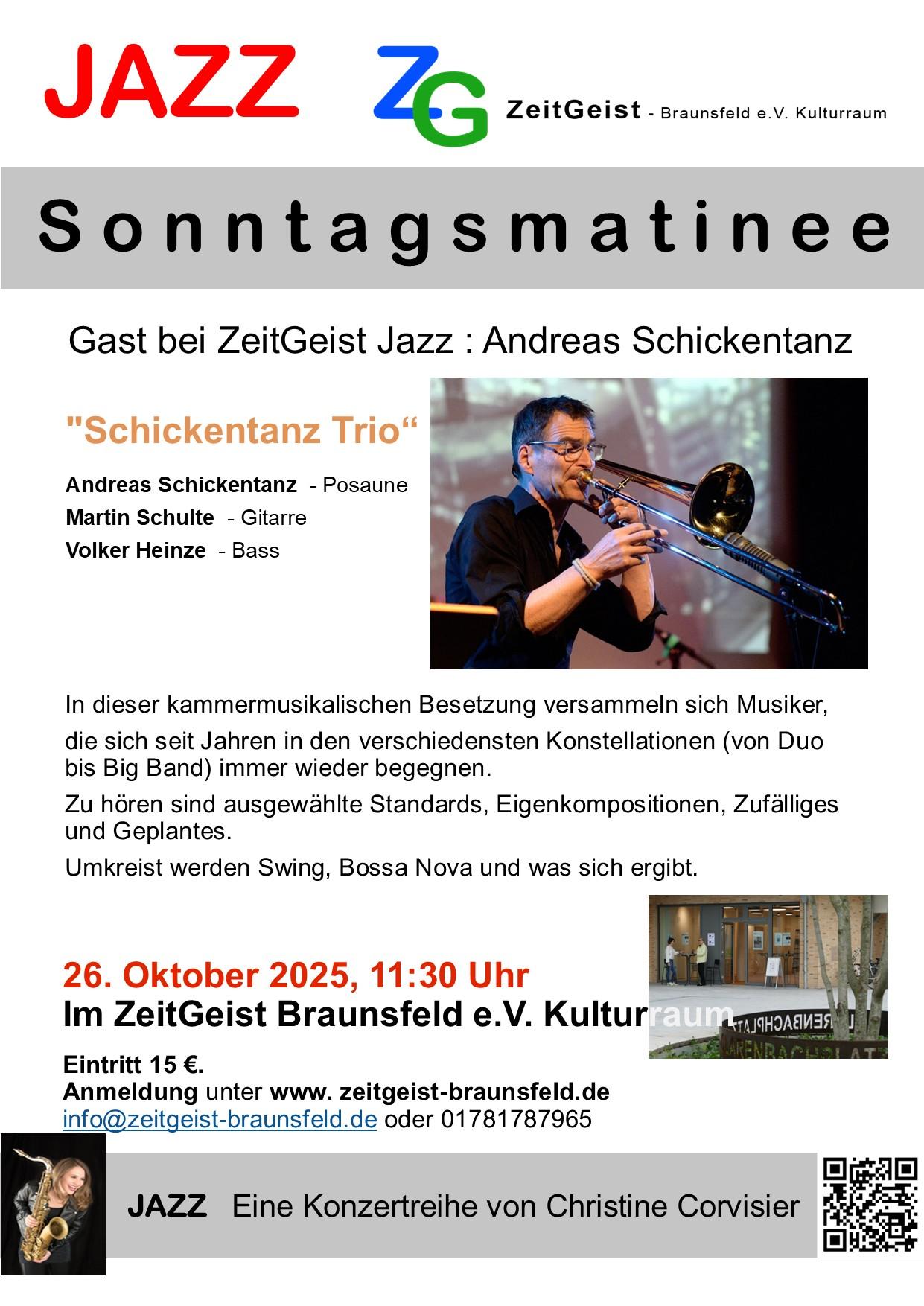 JAZZ

ZG ZeitGeist - Braunsfeld e.V. Kulturraum

Sonntagsmatinee

Gast bei ZeitGeist Jazz : Andreas Schickentanz

"Schickentanz Trio“

Andreas Schickentanz - Posaune
Martin Schulte - Gitarre
Volker Heinze - Bass

In dieser kammermusikalischen Besetzung versammeln sich Musiker,

die sich seit Jahren in den verschiedensten Konstellationen (von Duo bis Big Band) immer wieder begegnen.

Zu hören sind ausgewählte Standards, Eigenkompositionen, Zufälliges und Geplantes.

Umkreist werden Swing, Bossa Nova und was sich ergibt.

26. Oktober 2025, 11:30 Uhr
Im ZeitGeist Braunsfeld e.V. Kulturraum

Eintritt 15 €.
Anmeldung unter www. zeitgeist-braunsfeld.de
info@zeitgeist-braunsfeld.de oder 01781787965

JAZZ Eine Konzertreihe von Christine Corvisier